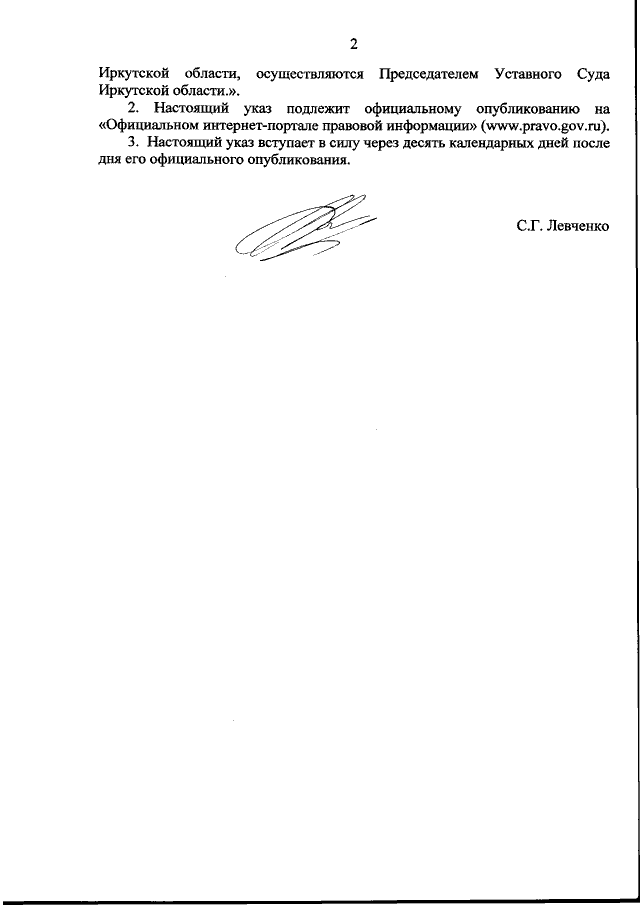 2

Иркутской области, осуществляются Председателем Уставного Суда Иркутской области.».

2. Настоящий указ подлежит официальному опубликованию на «Официальном интернет-портале правовой информации» (www.pravo.gov.ru).

3. Настоящий указ вступает в силу через десять календарных дней после дня его официального опубликования.

С.Г. Левченко